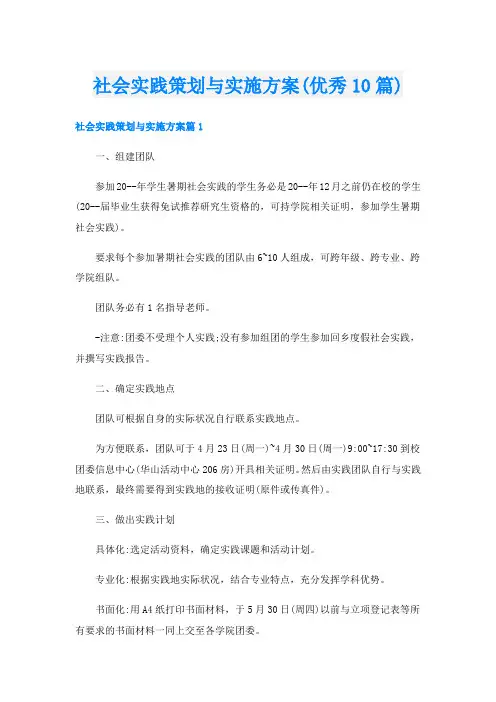 社会实践策划与实施方案(优秀10篇)

社会实践策划与实施方案篇1

一、组建团队

参加20--年学生暑期社会实践的学生务必是20--年12月之前仍在校的学生(20--届毕业生获得免试推荐研究生资格的，可持学院相关证明，参加学生暑期社会实践)。

要求每个参加暑期社会实践的团队由6~10人组成，可跨年级、跨专业、跨学院组队。

团队务必有1名指导老师。

-注意:团委不受理个人实践;没有参加组团的学生参加回乡度假社会实践，并撰写实践报告。

二、确定实践地点

团队可根据自身的实际状况自行联系实践地点。

为方便联系，团队可于4月23日(周一)~4月30日(周一)9:00~17:30到校团委信息中心(华山活动中心206房)开具相关证明。然后由实践团队自行与实践地联系，最终需要得到实践地的接收证明(原件或传真件)。

三、做出实践计划

具体化:选定活动资料，确定实践课题和活动计划。

专业化:根据实践地实际状况，结合专业特点，充分发挥学科优势。

书面化:用A4纸打印书面材料，于5月30日(周四)以前与立项登记表等所有要求的书面材料一同上交至各学院团委。